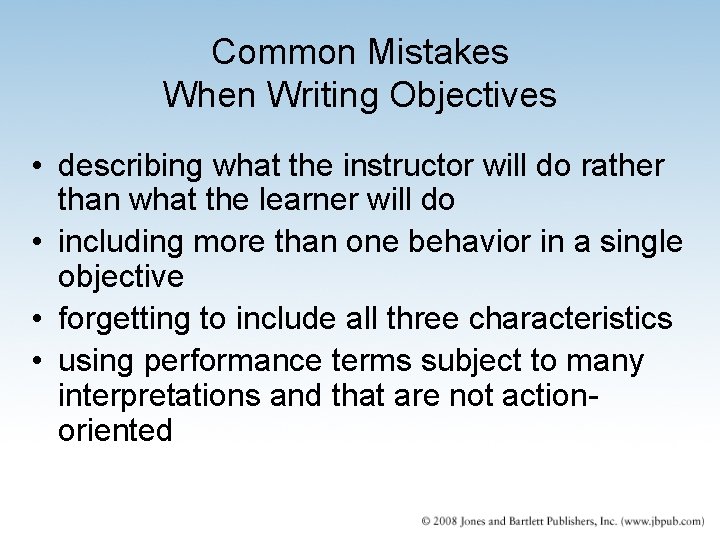 Common Mistakes
When Writing Objectives

• describing what the instructor will do rather than what the learner will do
• including more than one behavior in a single objective
• forgetting to include all three characteristics
• using performance terms subject to many interpretations and that are not action-oriented

© 2008 Jones and Bartlett Publishers, Inc. (www.jbpub.com)